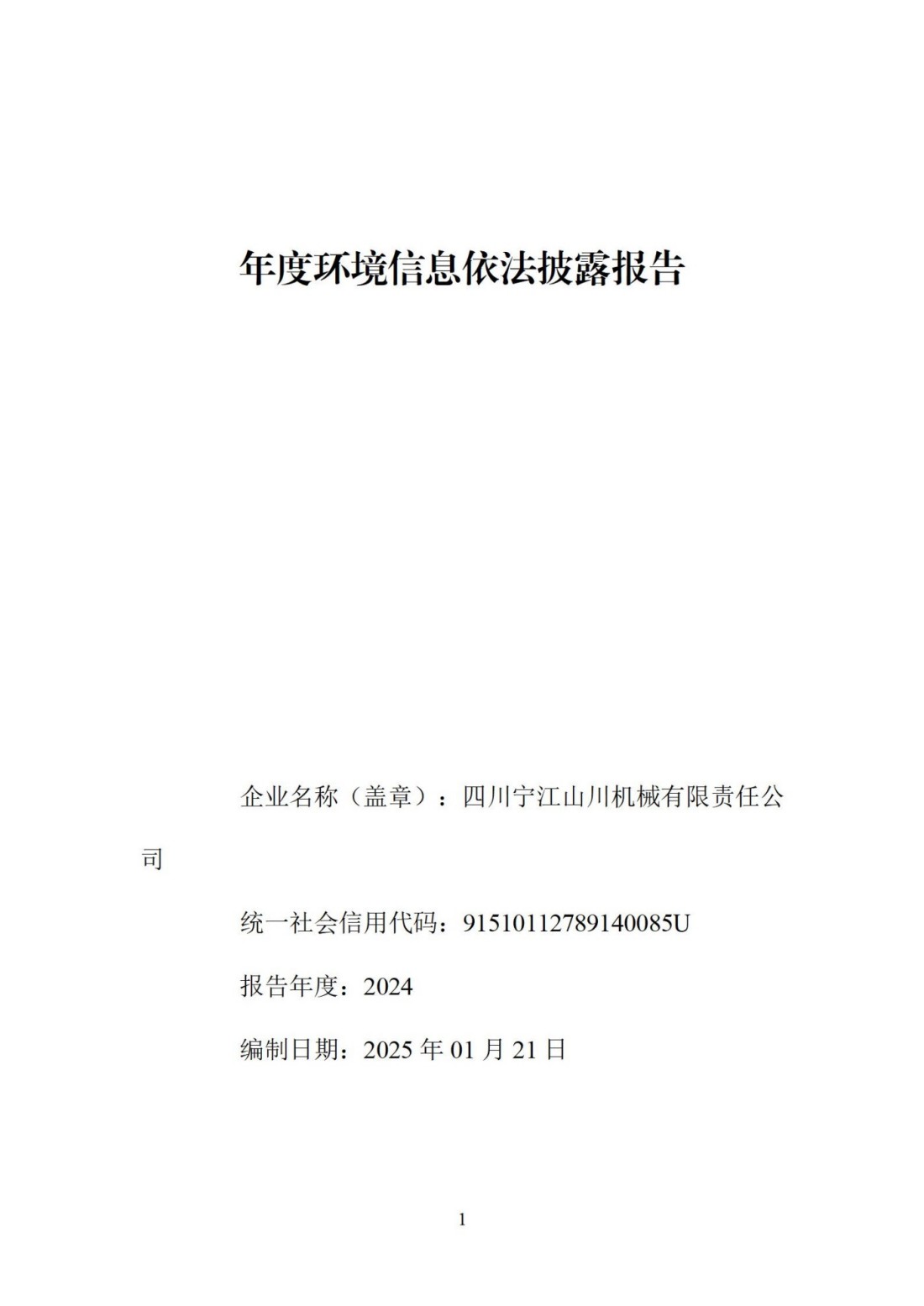 年度环境信息依法披露报告

企业名称（盖章）：四川宁江山川机械有限责任公司

统一社会信用代码：91510112789140085U

报告年度：2024

编制日期：2025 年 01 月 21 日

1